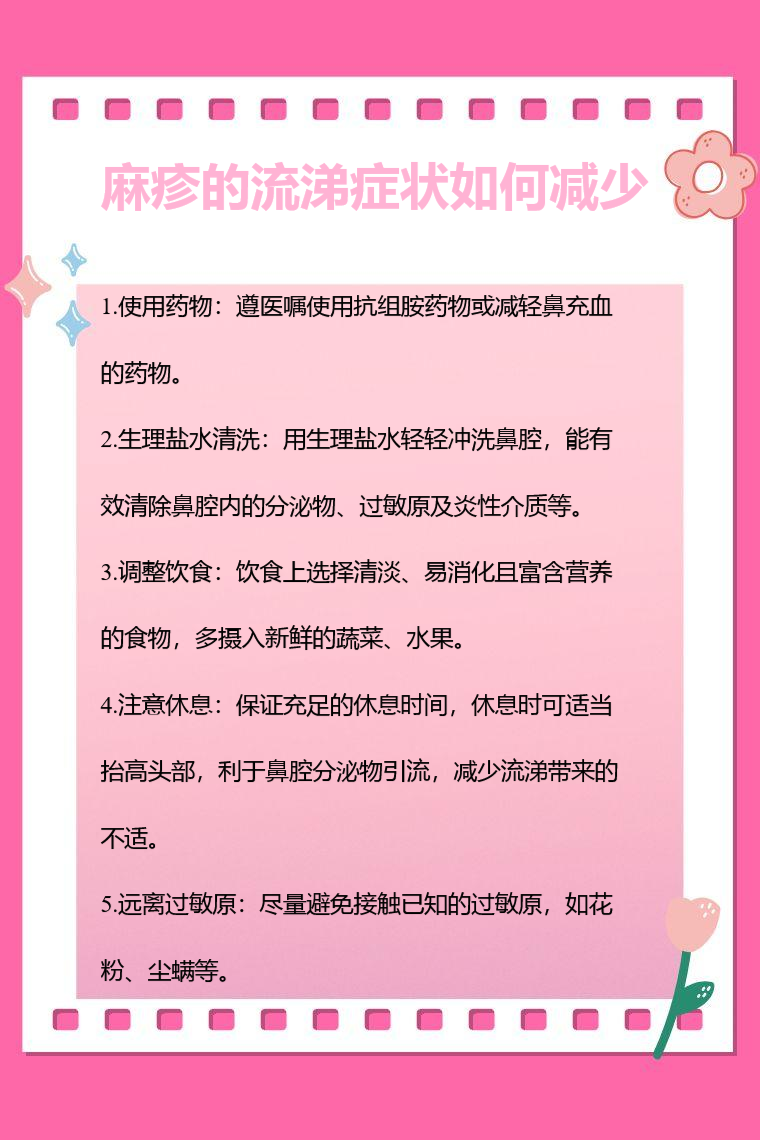 麻疹的流涕症状如何减少

1.使用药物：遵医嘱使用抗组胺药物或减轻鼻充血的药物。

2.生理盐水清洗：用生理盐水轻轻冲洗鼻腔，能有效清除鼻腔内的分泌物、过敏原及炎性介质等。

3.调整饮食：饮食上选择清淡、易消化且富含营养的食物，多摄入新鲜的蔬菜、水果。

4.注意休息：保证充足的休息时间，休息时可适当抬高头部，利于鼻腔分泌物引流，减少流涕带来的不适。

5.远离过敏原：尽量避免接触已知的过敏原，如花粉、尘螨等。